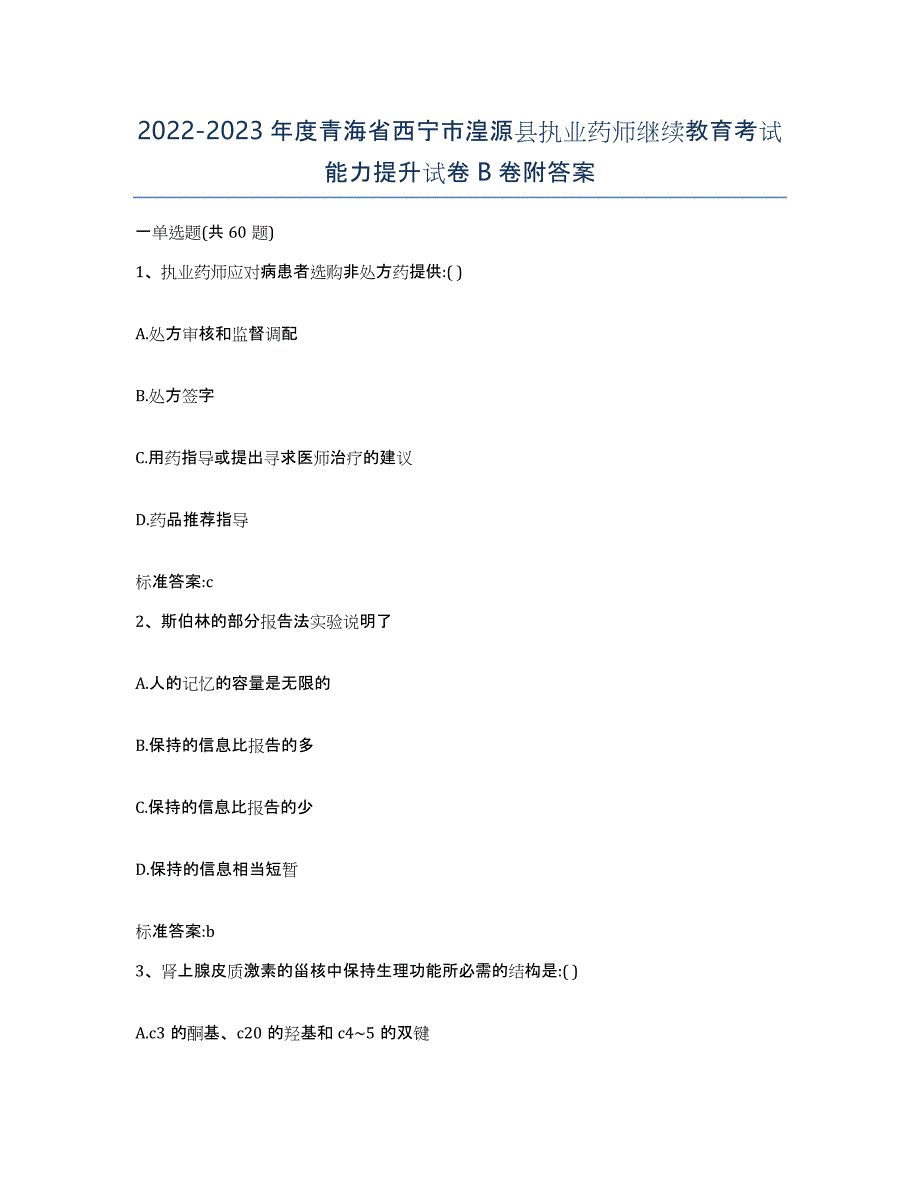 2022-2023年度青海省西宁市湟源县执业药师继续教育考试能力提升试卷B卷附答案

一单选题(共60题)

1、执业药师应对病患者选购非处方药提供:( )

A.处方审核和监督调配

B.处方签字

C.用药指导或提出寻求医师治疗的建议

D.药品推荐指导

标准答案:c

2、斯伯林的部分报告法实验说明了

A.人的记忆的容量是无限的

B.保持的信息比报告的多

C.保持的信息比报告的少

D.保持的信息相当短暂

标准答案:b

3、肾上腺皮质激素的甾核中保持生理功能所必需的结构是:( )

A.c3的酮基、c20的羟基和c4~5的双键